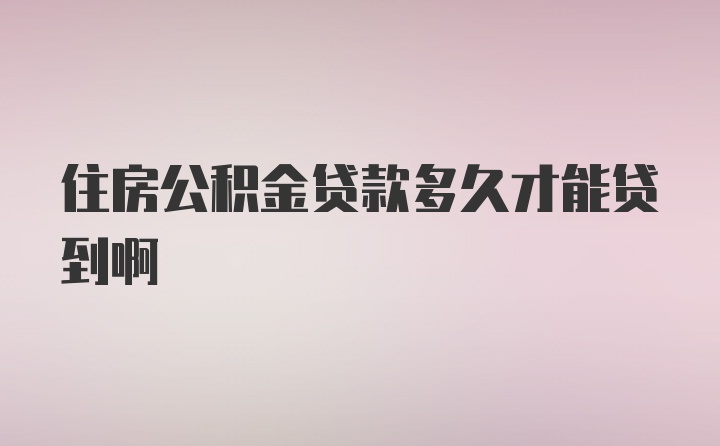 住房公积金贷款多久才能贷到啊